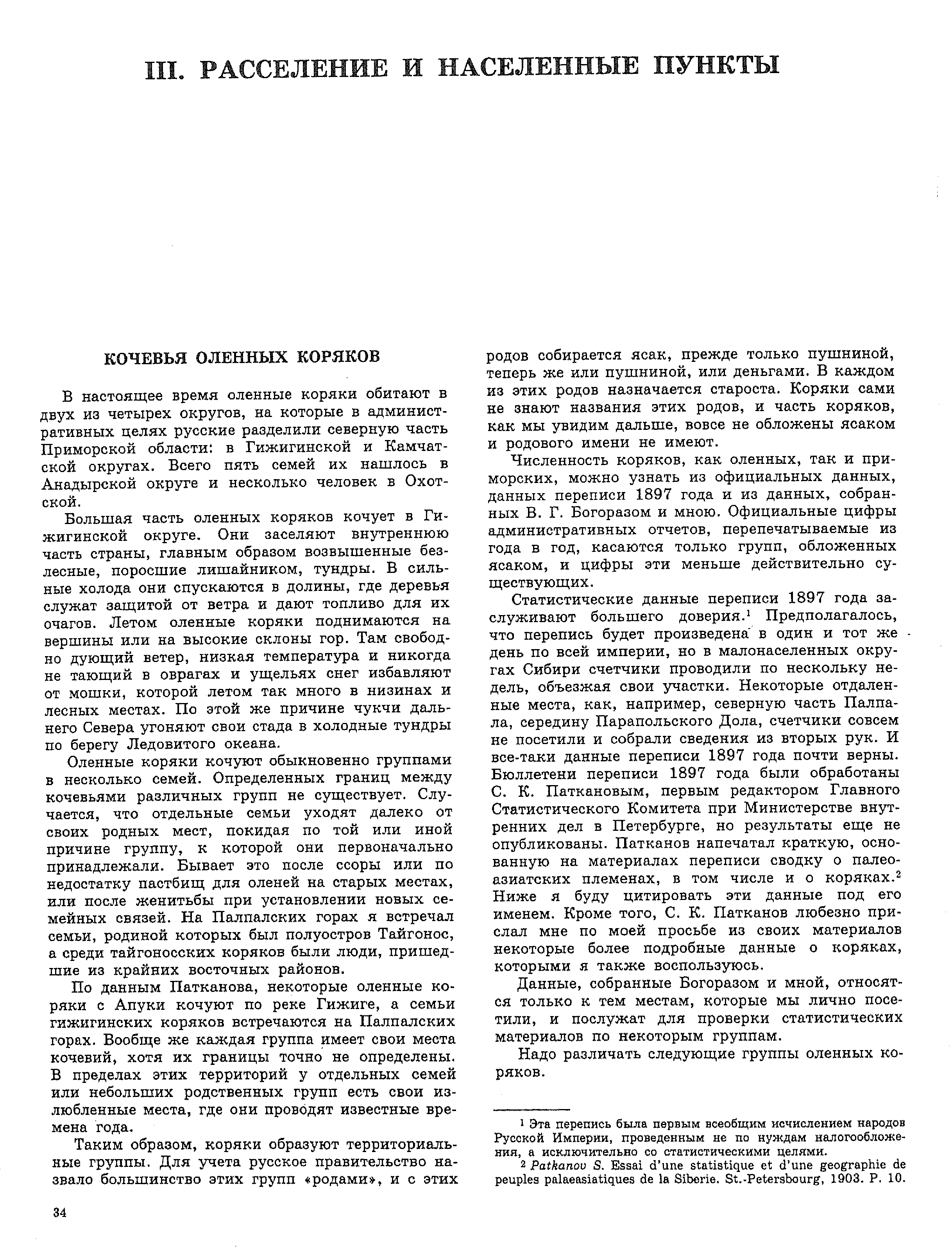 III. РАССЕЛЕНИЕ И НАСЕЛЕННЫЕ ПУНКТЫ

КОЧЕВЬЯ ОЛЕННЫХ КОРЯКОВ

В настоящее время оленные коряки обитают в двух из четырех округов, на которые в административных целях русские разделили северную часть Приморской области: в Гижигинской и Камчатской округах. Всего пять семей их нашлось в Анадырской округе и несколько человек в Охотской.

Большая часть оленных коряков кочует в Гижигинской округе. Они заселяют внутреннюю часть страны, главным образом возвышенные безлесные, поросшие лишайником, тундры. В сильные холода они спускаются в долины, где деревья служат защитой от ветра и дают топливо для их очагов. Летом оленные коряки поднимаются на вершины или на высокие склоны гор. Там свободно дующий ветер, низкая температура и никогда не тающий в оврагах и ущельях снег избавляют от мошки, которой летом так много в низинах и лесных местах. По этой же причине чукчи дальнего Севера угоняют свои стада в холодные тундры по берегу Ледовитого океана.

Оленные коряки кочуют обыкновенно группами в несколько семей. Определенных границ между кочевьями различных групп не существует. Случается, что отдельные семьи уходят далеко от своих родных мест, покидая по той или иной причине группу, к которой они первоначально принадлежали. Бывает это после ссоры или по недостатку пастбищ для оленей на старых местах, или после женитьбы при установлении новых семейных связей. На Палпалских горах я встречал семьи, родиной которых был полуостров Тайгонос, а среди тайгоносских коряков были люди, пришедшие из крайних восточных районов.

По данным Патканова, некоторые оленные коряки с Апуки кочуют по реке Гижиге, а семьи гижигинских коряков встречаются на Палпалских горах. Вообще же каждая группа имеет свои места кочевий, хотя их границы точно не определены. В пределах этих территорий у отдельных семей или небольших родственных групп есть свои излюбленные места, где они проводят известные времена года.

Таким образом, коряки образуют территориальные группы. Для учета русское правительство назвало большинство этих групп «родами», и с этих родов собирается ясак, прежде только пушниной, теперь же или пушниной, или деньгами. В каждом из этих родов назначается староста. Коряки сами не знают названия этих родов, и часть коряков, как мы увидим дальше, вовсе не обложены ясаком и родового имени не имеют.

Численность коряков, как оленных, так и приморских, можно узнать из официальных данных, данных переписи 1897 года и из данных, собранных В. Г. Богоразом и мною. Официальные цифры административных отчетов, перепечатываемые из года в год, касаются только групп, обложенных ясаком, и цифры эти меньше действительно существующих.

Статистические данные переписи 1897 года заслуживают большего доверия.$^1$ Предполагалось, что перепись будет произведена в один и тот же день по всей империи, но в малонаселенных округах Сибири счетчики проводили по нескольку недель, объезжая свои участки. Некоторые отдаленные места, как, например, северную часть Палпала, середину Парапольского Дола, счетчики совсем не посетили и собрали сведения из вторых рук. И все-таки данные переписи 1897 года почти верны. Бюллетени переписи 1897 года были обработаны С. К. Паткановым, первым редактором Главного Статистического Комитета при Министерстве внутренних дел в Петербурге, но результаты еще не опубликованы. Патканов напечатал краткую, основанную на материалах переписи сводку о палеоазиатских племенах, в том числе и о коряках.$^2$ Ниже я буду цитировать эти данные под его именем. Кроме того, С. К. Патканов любезно прислал мне по моей просьбе из своих материалов некоторые более подробные данные о коряках, которыми я также воспользуюсь.

Данные, собранные Богоразом и мной, относятся только к тем местам, которые мы лично посетили, и послужат для проверки статистических материалов по некоторым группам.

Надо различать следующие группы оленных коряков.

$^1$ Эта перепись была первым всеобщим исчислением народов Русской Империи, проведенным не по нуждам налогообложения, а исключительно со статистическими целями.

$^2$ Patkanov S. Essai d'une statistique et d'une geographie de peuples palaeasiatiques de la Siberie. St.-Petersbourg, 1903. P. 10.

34